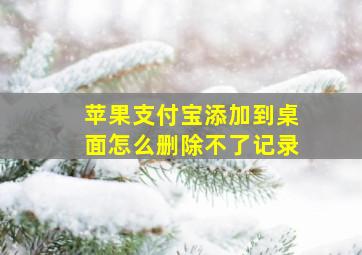 苹果支付宝添加到桌面怎么删除不了记录